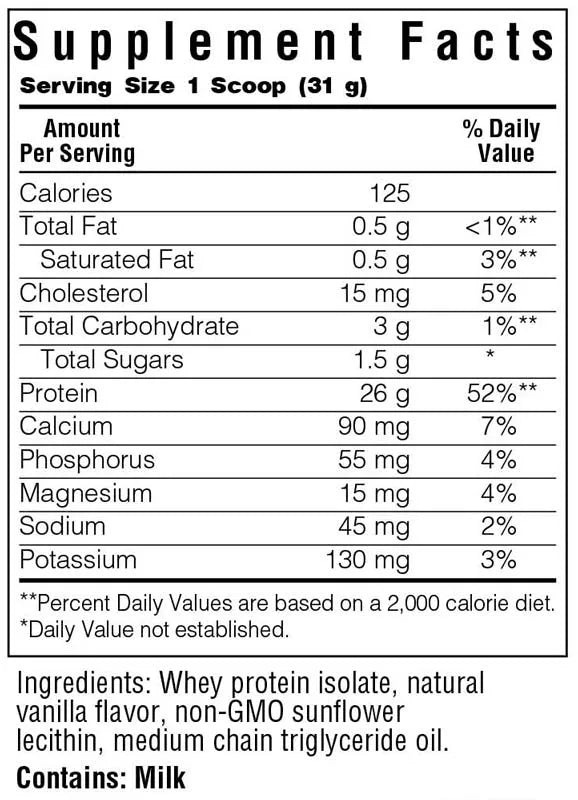 Supplement Facts
Serving Size 1 Scoop (31 g)

| Amount Per Serving | | % Daily Value |
|---|---|---|
| Calories | 125 | |
| Total Fat | 0.5 g | <1%** |
| Saturated Fat | 0.5 g | 3%** |
| Cholesterol | 15 mg | 5% |
| Total Carbohydrate | 3 g | 1%** |
| Total Sugars | 1.5 g | * |
| Protein | 26 g | 52%** |
| Calcium | 90 mg | 7% |
| Phosphorus | 55 mg | 4% |
| Magnesium | 15 mg | 4% |
| Sodium | 45 mg | 2% |
| Potassium | 130 mg | 3% |

**Percent Daily Values are based on a 2,000 calorie diet.
*Daily Value not established.

Ingredients: Whey protein isolate, natural vanilla flavor, non-GMO sunflower lecithin, medium chain triglyceride oil.

Contains: Milk